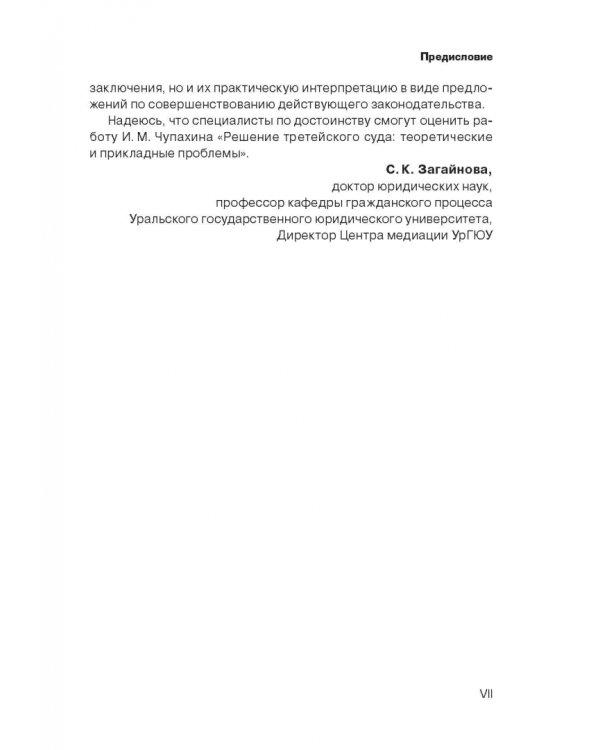 Предисловие

заключения, но и их практическую интерпретацию в виде предложений по совершенствованию действующего законодательства.

Надеюсь, что специалисты по достоинству смогут оценить работу И. М. Чупахина «Решение третейского суда: теоретические и прикладные проблемы».

С. К. Загайнова,
доктор юридических наук,
профессор кафедры гражданского процесса
Уральского государственного юридического университета,
Директор Центра медиации УрГЮУ

VII